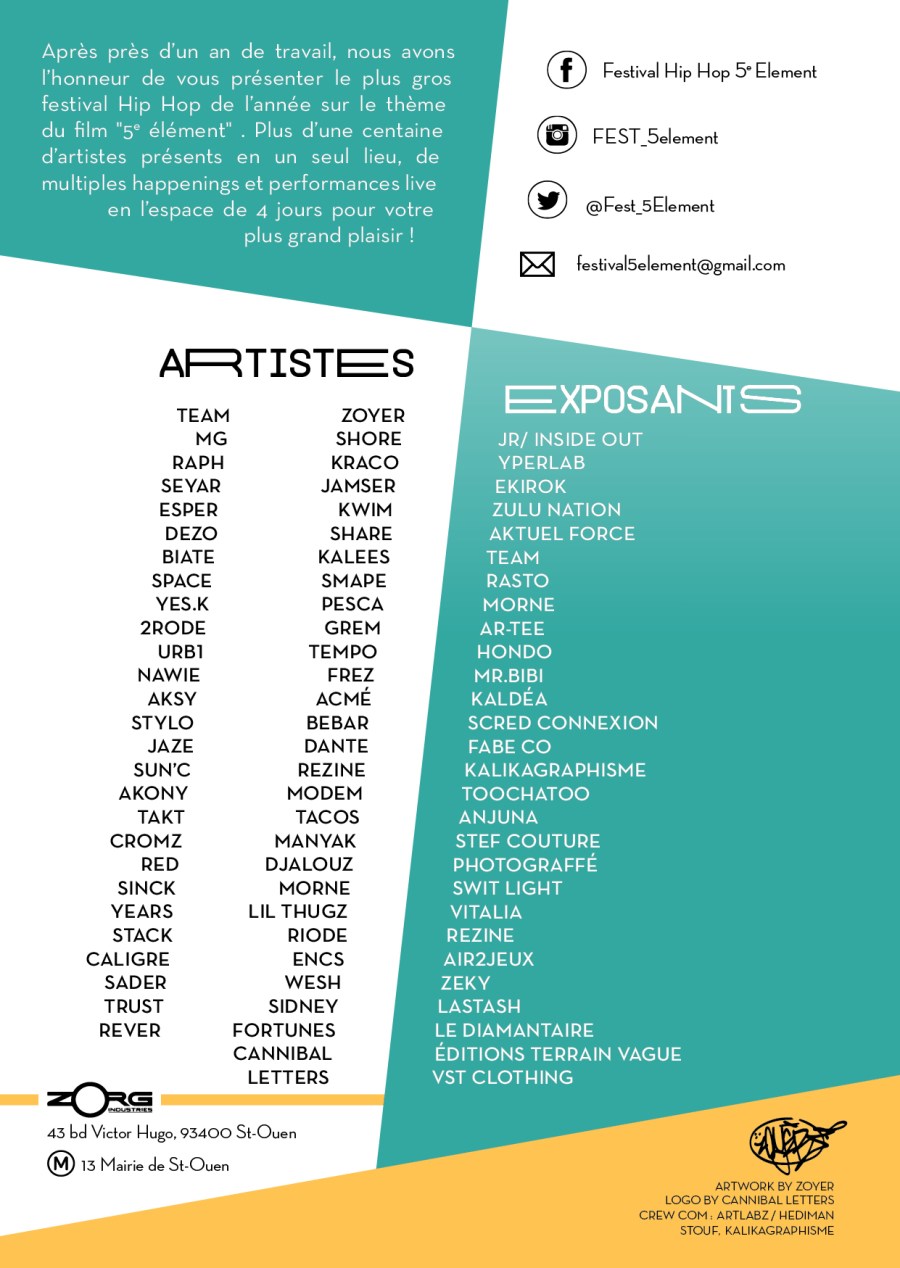 Après près d'un an de travail, nous avons l'honneur de vous présenter le plus gros festival Hip Hop de l'année sur le thème du film "5e élément" . Plus d'une centaine d'artistes présents en un seul lieu, de multiples happenings et performances live en l'espace de 4 jours pour votre plus grand plaisir !

Festival Hip Hop 5e Element

FEST_5element

@Fest_5Element

festival5element@gmail.com

ARTISTES

TEAM
MG
RAPH
SEYAR
ESPER
DEZO
BIATE
SPACE
YES.K
2RODE
URB1
NAWIE
AKSY
STYLO
JAZE
SUN'C
AKONY
TAKT
CROMZ
RED
SINCK
YEARS
STACK
CALIGRE
SADER
TRUST
REVER

ZOYER
SHORE
KRACO
JAMSER
KWIM
SHARE
KALEES
SMAPE
PESCA
GREM
TEMPO
FREZ
ACMÉ
BEBAR
DANTE
REZINE
MODEM
TACOS
MANYAK
DJALOUZ
MORNE
LIL THUGZ
RIODE
ENCS
WESH
SIDNEY
FORTUNES
CANNIBAL
LETTERS

EXPOSANTS

JR/ INSIDE OUT
YPERLAB
EKIROK
ZULU NATION
AKTUEL FORCE
TEAM
RASTO
MORNE
AR-TEE
HONDO
MR.BIBI
KALDÉA
SCRED CONNEXION
FABE CO
KALIKAGRAPHISME
TOOCHATOO
ANJUNA
STEF COUTURE
PHOTOGRAFFÉ
SWIT LIGHT
VITALIA
REZINE
AIR2JEUX
ZEKY
LASTASH
LE DIAMANTAIRE
ÉDITIONS TERRAIN VAGUE
VST CLOTHING

ZORG INDUSTRIES
43 bd Victor Hugo, 93400 St-Ouen
M 13 Mairie de St-Ouen

ARTWORK BY ZOYER
LOGO BY CANNIBAL LETTERS
CREW COM : ARTLABZ / HEDIMAN
STOUF, KALIKAGRAPHISME